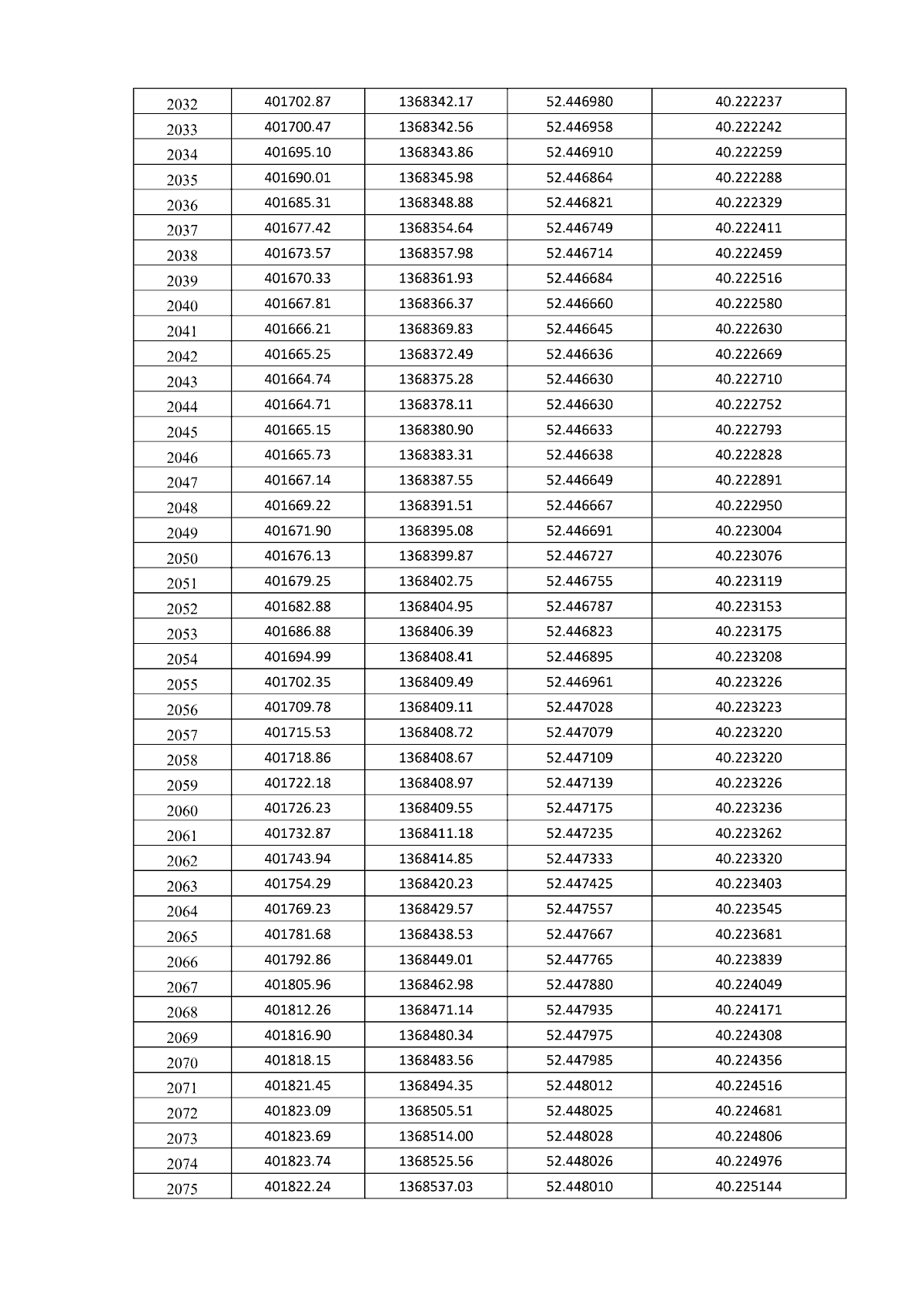 | 2032 | 401702.87 | 1368342.17 | 52.446980 | 40.222237 |
|---|---|---|---|---|
| 2033 | 401700.47 | 1368342.56 | 52.446958 | 40.222242 |
| 2034 | 401695.10 | 1368343.86 | 52.446910 | 40.222259 |
| 2035 | 401690.01 | 1368345.98 | 52.446864 | 40.222288 |
| 2036 | 401685.31 | 1368348.88 | 52.446821 | 40.222329 |
| 2037 | 401677.42 | 1368354.64 | 52.446749 | 40.222411 |
| 2038 | 401673.57 | 1368357.98 | 52.446714 | 40.222459 |
| 2039 | 401670.33 | 1368361.93 | 52.446684 | 40.222516 |
| 2040 | 401667.81 | 1368366.37 | 52.446660 | 40.222580 |
| 2041 | 401666.21 | 1368369.83 | 52.446645 | 40.222630 |
| 2042 | 401665.25 | 1368372.49 | 52.446636 | 40.222669 |
| 2043 | 401664.74 | 1368375.28 | 52.446630 | 40.222710 |
| 2044 | 401664.71 | 1368378.11 | 52.446630 | 40.222752 |
| 2045 | 401665.15 | 1368380.90 | 52.446633 | 40.222793 |
| 2046 | 401665.73 | 1368383.31 | 52.446638 | 40.222828 |
| 2047 | 401667.14 | 1368387.55 | 52.446649 | 40.222891 |
| 2048 | 401669.22 | 1368391.51 | 52.446667 | 40.222950 |
| 2049 | 401671.90 | 1368395.08 | 52.446691 | 40.223004 |
| 2050 | 401676.13 | 1368399.87 | 52.446727 | 40.223076 |
| 2051 | 401679.25 | 1368402.75 | 52.446755 | 40.223119 |
| 2052 | 401682.88 | 1368404.95 | 52.446787 | 40.223153 |
| 2053 | 401686.88 | 1368406.39 | 52.446823 | 40.223175 |
| 2054 | 401694.99 | 1368408.41 | 52.446895 | 40.223208 |
| 2055 | 401702.35 | 1368409.49 | 52.446961 | 40.223226 |
| 2056 | 401709.78 | 1368409.11 | 52.447028 | 40.223223 |
| 2057 | 401715.53 | 1368408.72 | 52.447079 | 40.223220 |
| 2058 | 401718.86 | 1368408.67 | 52.447109 | 40.223220 |
| 2059 | 401722.18 | 1368408.97 | 52.447139 | 40.223226 |
| 2060 | 401726.23 | 1368409.55 | 52.447175 | 40.223236 |
| 2061 | 401732.87 | 1368411.18 | 52.447235 | 40.223262 |
| 2062 | 401743.94 | 1368414.85 | 52.447333 | 40.223320 |
| 2063 | 401754.29 | 1368420.23 | 52.447425 | 40.223403 |
| 2064 | 401769.23 | 1368429.57 | 52.447557 | 40.223545 |
| 2065 | 401781.68 | 1368438.53 | 52.447667 | 40.223681 |
| 2066 | 401792.86 | 1368449.01 | 52.447765 | 40.223839 |
| 2067 | 401805.96 | 1368462.98 | 52.447880 | 40.224049 |
| 2068 | 401812.26 | 1368471.14 | 52.447935 | 40.224171 |
| 2069 | 401816.90 | 1368480.34 | 52.447975 | 40.224308 |
| 2070 | 401818.15 | 1368483.56 | 52.447985 | 40.224356 |
| 2071 | 401821.45 | 1368494.35 | 52.448012 | 40.224516 |
| 2072 | 401823.09 | 1368505.51 | 52.448025 | 40.224681 |
| 2073 | 401823.69 | 1368514.00 | 52.448028 | 40.224806 |
| 2074 | 401823.74 | 1368525.56 | 52.448026 | 40.224976 |
| 2075 | 401822.24 | 1368537.03 | 52.448010 | 40.225144 |